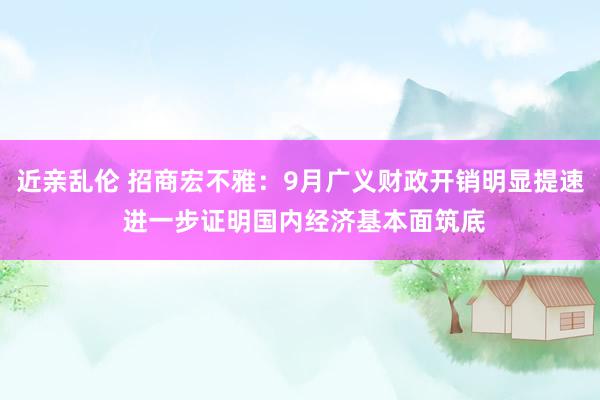 近亲乱伦 招商宏不雅：9月广义财政开销明显提速 进一步证明国内经济基本面筑底